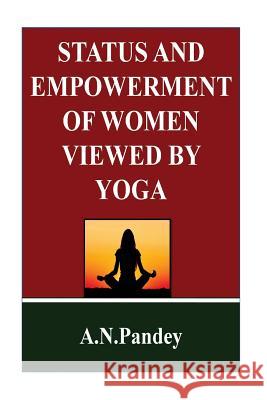 STATUS AND EMPOWERMENT OF WOMEN VIEWED BY YOGA

A.N.Pandey

Kraina Książek